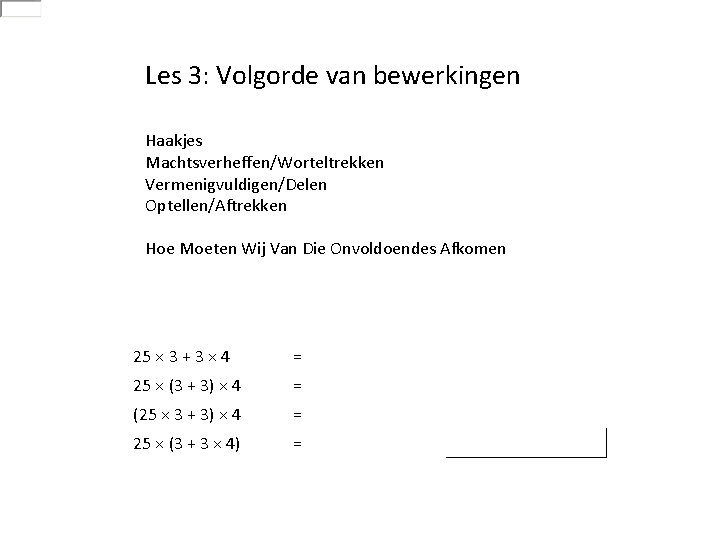 Les 3: Volgorde van bewerkingen

Haakjes
Machtsverheffen/Worteltrekken
Vermenigvuldigen/Delen
Optellen/Aftrekken

Hoe Moeten Wij Van Die Onvoldoendes Afkomen

$25 \times 3 + 3 \times 4$ =
$25 \times (3 + 3) \times 4$ =
$(25 \times 3 + 3) \times 4$ =
$25 \times (3 + 3 \times 4)$ =